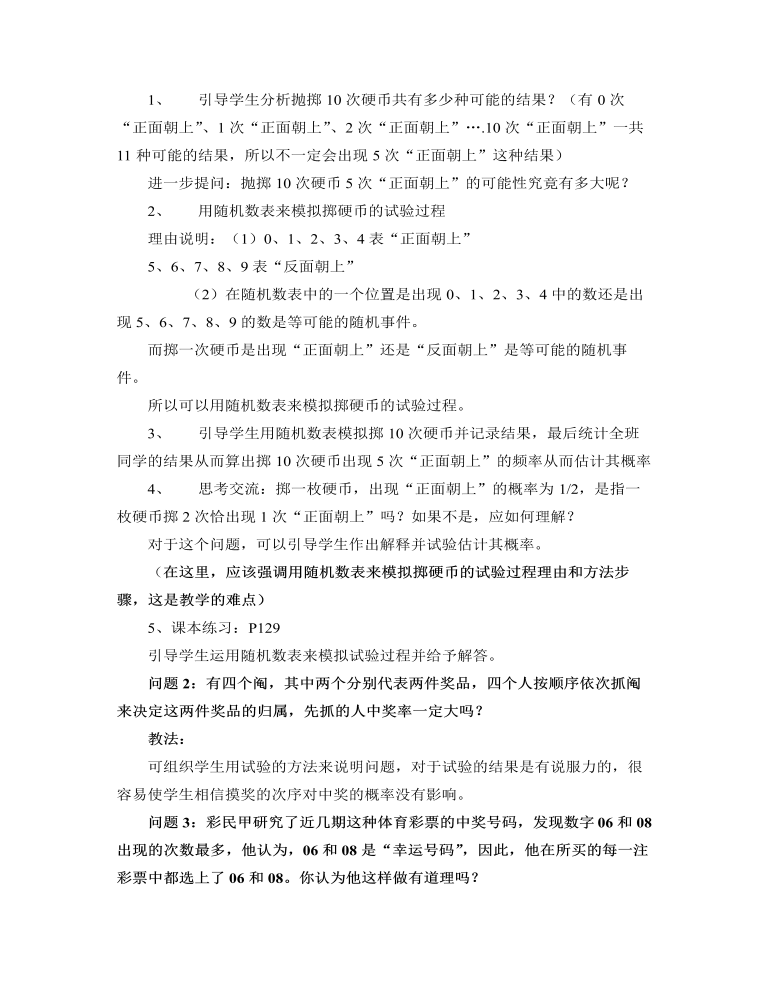 1、 引导学生分析抛掷 10 次硬币共有多少种可能的结果？（有 0 次“正面朝上”、1 次“正面朝上”、2 次“正面朝上”….10 次“正面朝上”一共 11 种可能的结果，所以不一定会出现 5 次“正面朝上”这种结果）

进一步提问：抛掷 10 次硬币 5 次“正面朝上”的可能性究竟有多大呢？

2、 用随机数表来模拟掷硬币的试验过程

理由说明：（1）0、1、2、3、4 表“正面朝上”

5、6、7、8、9 表“反面朝上”

（2）在随机数表中的一个位置是出现 0、1、2、3、4 中的数还是出现 5、6、7、8、9 的数是等可能的随机事件。

而掷一次硬币是出现“正面朝上”还是“反面朝上”是等可能的随机事件。

所以可以用随机数表来模拟掷硬币的试验过程。

3、 引导学生用随机数表模拟掷 10 次硬币并记录结果，最后统计全班同学的结果从而算出掷 10 次硬币出现 5 次“正面朝上”的频率从而估计其概率

4、 思考交流：掷一枚硬币，出现“正面朝上”的概率为 1/2，是指一枚硬币掷 2 次恰出现 1 次“正面朝上”吗？如果不是，应如何理解？

对于这个问题，可以引导学生作出解释并试验估计其概率。

（在这里，应该强调用随机数表来模拟掷硬币的试验过程理由和方法步骤，这是教学的难点）

5、课本练习：P129

引导学生运用随机数表来模拟试验过程并给予解答。

问题 2：有四个阄，其中两个分别代表两件奖品，四个人按顺序依次抓阄来决定这两件奖品的归属，先抓的人中奖率一定大吗？

教法：

可组织学生用试验的方法来说明问题，对于试验的结果是有说服力的，很容易使学生相信摸奖的次序对中奖的概率没有影响。

问题 3：彩民甲研究了近几期这种体育彩票的中奖号码，发现数字 06 和 08 出现的次数最多，他认为，06 和 08 是“幸运号码”，因此，他在所买的每一注彩票中都选上了 06 和 08。你认为他这样做有道理吗？